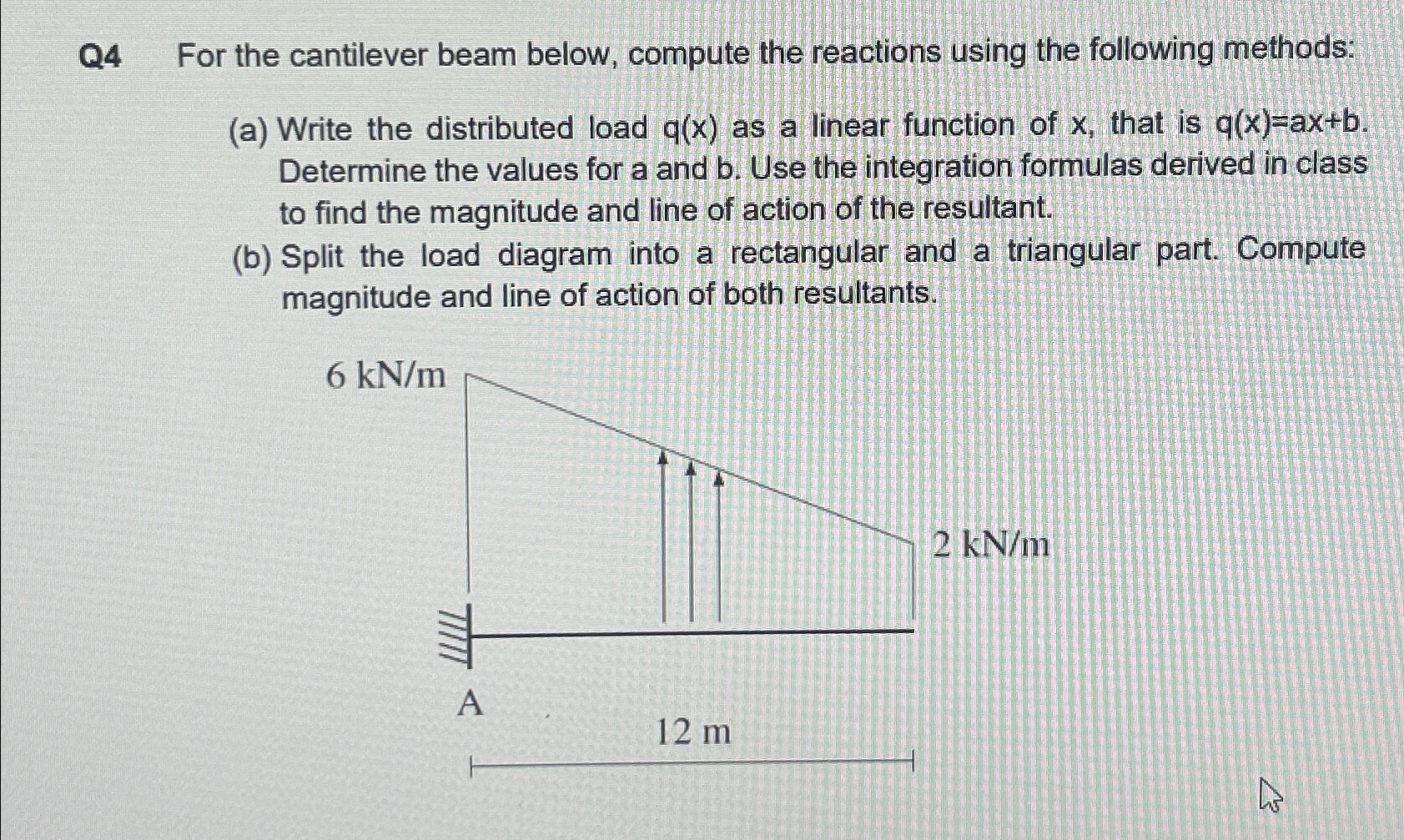 Q4 For the cantilever beam below, compute the reactions using the following methods:

(a) Write the distributed load q(x) as a linear function of x, that is q(x)=ax+b. Determine the values for a and b. Use the integration formulas derived in class to find the magnitude and line of action of the resultant.

(b) Split the load diagram into a rectangular and a triangular part. Compute magnitude and line of action of both resultants.

6 kN/m

2 kN/m

A

12 m